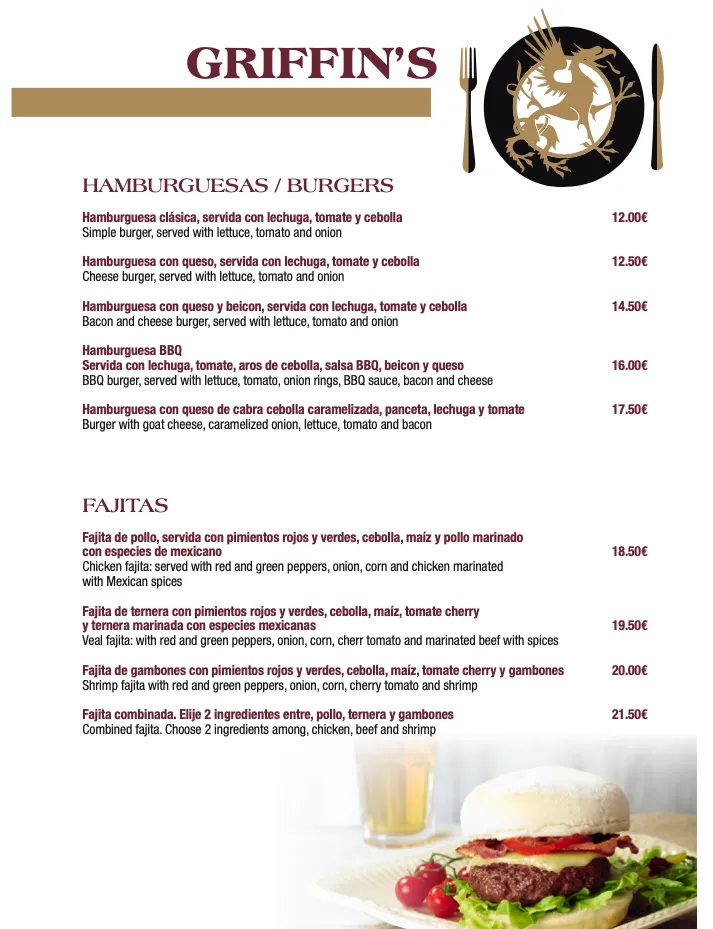 GRIFFIN'S

HAMBURGUESAS / BURGERS

Hamburguesa clásica, servida con lechuga, tomate y cebolla 12.00€
Simple burger, served with lettuce, tomato and onion

Hamburguesa con queso, servida con lechuga, tomate y cebolla 12.50€
Cheese burger, served with lettuce, tomato and onion

Hamburguesa con queso y beicon, servida con lechuga, tomate y cebolla 14.50€
Bacon and cheese burger, served with lettuce, tomato and onion

Hamburguesa BBQ
Servida con lechuga, tomate, aros de cebolla, salsa BBQ, beicon y queso 16.00€
BBQ burger, served with lettuce, tomato, onion rings, BBQ sauce, bacon and cheese

Hamburguesa con queso de cabra cebolla caramelizada, panceta, lechuga y tomate 17.50€
Burger with goat cheese, caramelized onion, lettuce, tomato and bacon

FAJITAS

Fajita de pollo, servida con pimientos rojos y verdes, cebolla, maíz y pollo marinado con especies de mexicano 18.50€
Chicken fajita: served with red and green peppers, onion, corn and chicken marinated with Mexican spices

Fajita de ternera con pimientos rojos y verdes, cebolla, maíz, tomate cherry y ternera marinada con especies mexicanas 19.50€
Veal fajita: with red and green peppers, onion, corn, cherr tomato and marinated beef with spices

Fajita de gambones con pimientos rojos y verdes, cebolla, maíz, tomate cherry y gambones 20.00€
Shrimp fajita with red and green peppers, onion, corn, cherry tomato and shrimp

Fajita combinada. Elije 2 ingredientes entre, pollo, ternera y gambones 21.50€
Combined fajita. Choose 2 ingredients among, chicken, beef and shrimp